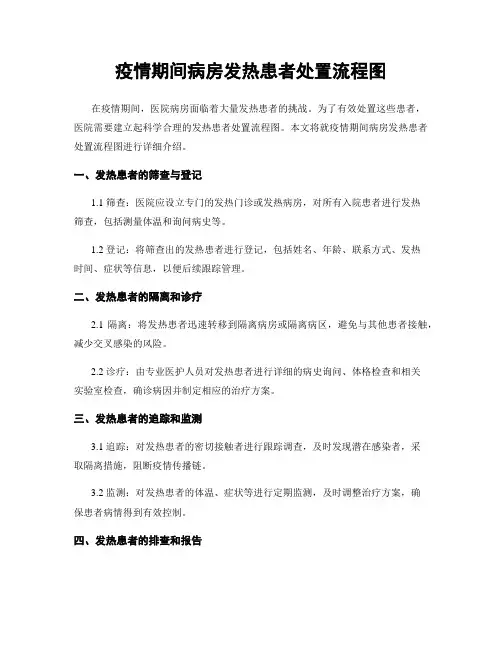 疫情期间病房发热患者处置流程图

在疫情期间，医院病房面临着大量发热患者的挑战。为了有效处置这些患者，医院需要建立起科学合理的发热患者处置流程图。本文将就疫情期间病房发热患者处置流程图进行详细介绍。

一、发热患者的筛查与登记

1.1 筛查：医院应设立专门的发热门诊或发热病房，对所有入院患者进行发热筛查，包括测量体温和询问病史等。

1.2 登记：将筛查出的发热患者进行登记，包括姓名、年龄、联系方式、发热时间、症状等信息，以便后续跟踪管理。

二、发热患者的隔离和诊疗

2.1 隔离：将发热患者迅速转移到隔离病房或隔离病区，避免与其他患者接触，减少交叉感染的风险。

2.2 诊疗：由专业医护人员对发热患者进行详细的病史询问、体格检查和相关实验室检查，确诊病因并制定相应的治疗方案。

三、发热患者的追踪和监测

3.1 追踪：对发热患者的密切接触者进行跟踪调查，及时发现潜在感染者，采取隔离措施，阻断疫情传播链。

3.2 监测：对发热患者的体温、症状等进行定期监测，及时调整治疗方案，确保患者病情得到有效控制。

四、发热患者的排查和报告